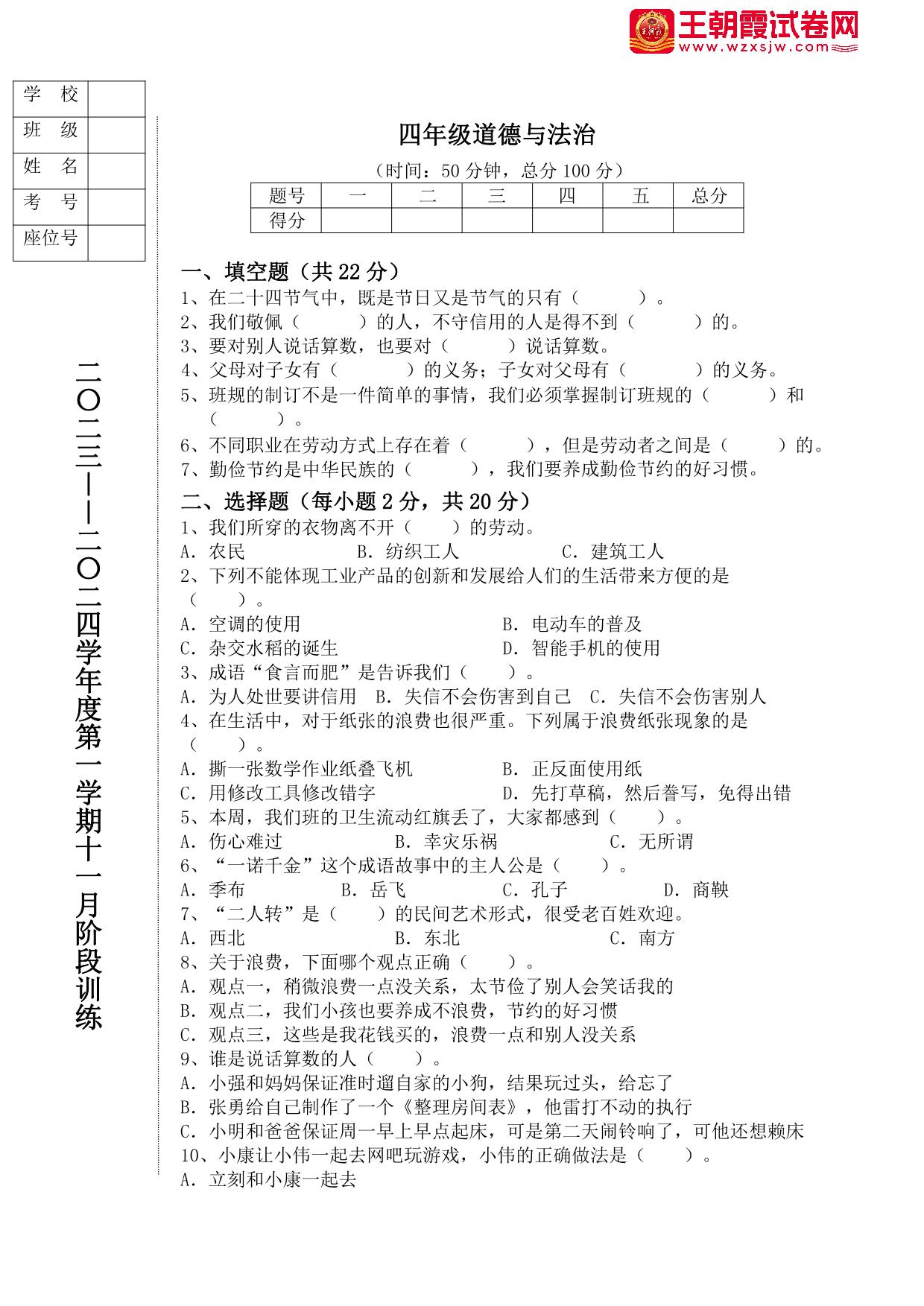 王朝霞试卷网
www.wzxsjw.com

| 学　校 | |
|---|---|
| 班　级 | |
| 姓　名 | |
| 考　号 | |
| 座位号 | |

二〇二三——二〇二四学年度第一学期十一月阶段训练

四年级道德与法治

（时间：50 分钟，总分 100 分）

| 题号 | 一 | 二 | 三 | 四 | 五 | 总分 |
|---|---|---|---|---|---|---|
| 得分 | | | | | | |

一、填空题（共 22 分）
1、在二十四节气中，既是节日又是节气的只有（　　　）。
2、我们敬佩（　　　）的人，不守信用的人是得不到（　　　）的。
3、要对别人说话算数，也要对（　　　）说话算数。
4、父母对子女有（　　　）的义务；子女对父母有（　　　）的义务。
5、班规的制订不是一件简单的事情，我们必须掌握制订班规的（　　　）和（　　　）。
6、不同职业在劳动方式上存在着（　　　），但是劳动者之间是（　　　）的。
7、勤俭节约是中华民族的（　　　），我们要养成勤俭节约的好习惯。

二、选择题（每小题 2 分，共 20 分）
1、我们所穿的衣物离不开（　　）的劳动。
A. 农民　　B. 纺织工人　　C. 建筑工人
2、下列不能体现工业产品的创新和发展给人们的生活带来方便的是（　　）。
A. 空调的使用　　B. 电动车的普及
C. 杂交水稻的诞生　　D. 智能手机的使用
3、成语“食言而肥”是告诉我们（　　）。
A. 为人处世要讲信用　B. 失信不会伤害到自己　C. 失信不会伤害别人
4、在生活中，对于纸张的浪费也很严重。下列属于浪费纸张现象的是（　　）。
A. 撕一张数学作业纸叠飞机　　B. 正反面使用纸
C. 用修改工具修改错字　　D. 先打草稿，然后誊写，免得出错
5、本周，我们班的卫生流动红旗丢了，大家都感到（　　）。
A. 伤心难过　　B. 幸灾乐祸　　C. 无所谓
6、“一诺千金”这个成语故事中的主人公是（　　）。
A. 季布　　B. 岳飞　　C. 孔子　　D. 商鞅
7、“二人转”是（　　）的民间艺术形式，很受老百姓欢迎。
A. 西北　　B. 东北　　C. 南方
8、关于浪费，下面哪个观点正确（　　）。
A. 观点一，稍微浪费一点没关系，太节俭了别人会笑话我的
B. 观点二，我们小孩也要养成不浪费，节约的好习惯
C. 观点三，这些是我花钱买的，浪费一点和别人没关系
9、谁是说话算数的人（　　）。
A. 小强和妈妈保证准时遛自家的小狗，结果玩过头，给忘了
B. 张勇给自己制作了一个《整理房间表》，他雷打不动的执行
C. 小明和爸爸保证周一早上早点起床，可是第二天闹铃响了，可他还想赖床
10、小康让小伟一起去网吧玩游戏，小伟的正确做法是（　　）。
A. 立刻和小康一起去